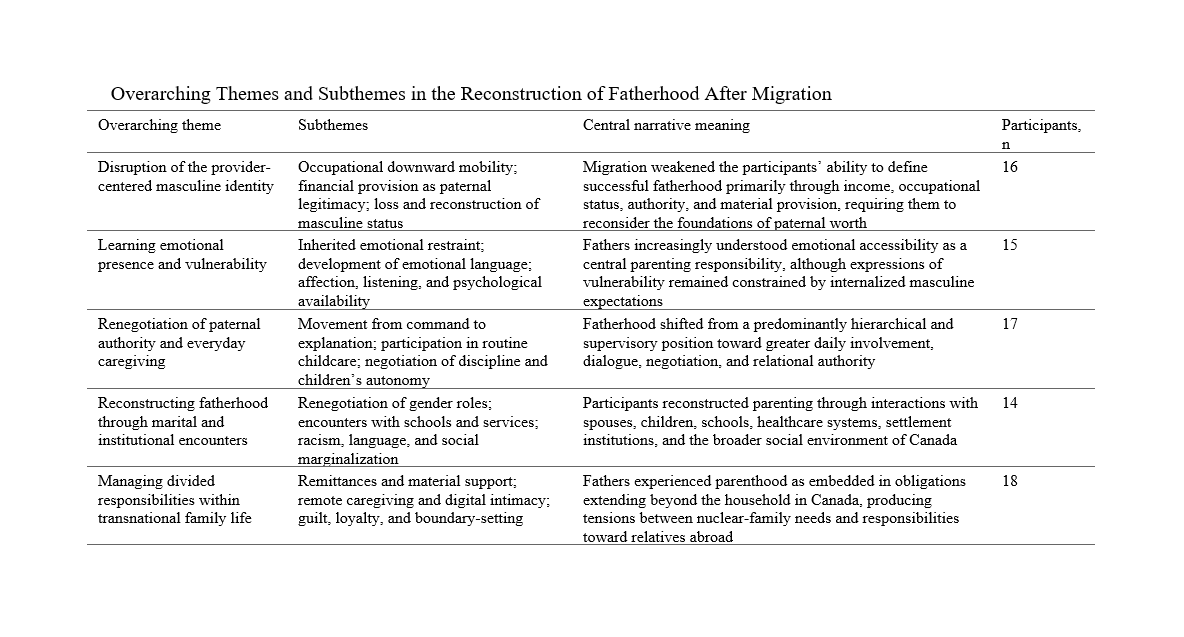 Overarching Themes and Subthemes in the Reconstruction of Fatherhood After Migration

| Overarching theme | Subthemes | Central narrative meaning | Participants, n |
|---|---|---|---|
| Disruption of the provider-centered masculine identity | Occupational downward mobility; financial provision as paternal legitimacy; loss and reconstruction of masculine status | Migration weakened the participants' ability to define successful fatherhood primarily through income, occupational status, authority, and material provision, requiring them to reconsider the foundations of paternal worth | 16 |
| Learning emotional presence and vulnerability | Inherited emotional restraint; development of emotional language; affection, listening, and psychological availability | Fathers increasingly understood emotional accessibility as a central parenting responsibility, although expressions of vulnerability remained constrained by internalized masculine expectations | 15 |
| Renegotiation of paternal authority and everyday caregiving | Movement from command to explanation; participation in routine childcare; negotiation of discipline and children's autonomy | Fatherhood shifted from a predominantly hierarchical and supervisory position toward greater daily involvement, dialogue, negotiation, and relational authority | 17 |
| Reconstructing fatherhood through marital and institutional encounters | Renegotiation of gender roles; encounters with schools and services; racism, language, and social marginalization | Participants reconstructed parenting through interactions with spouses, children, schools, healthcare systems, settlement institutions, and the broader social environment of Canada | 14 |
| Managing divided responsibilities within transnational family life | Remittances and material support; remote caregiving and digital intimacy; guilt, loyalty, and boundary-setting | Fathers experienced parenthood as embedded in obligations extending beyond the household in Canada, producing tensions between nuclear-family needs and responsibilities toward relatives abroad | 18 |